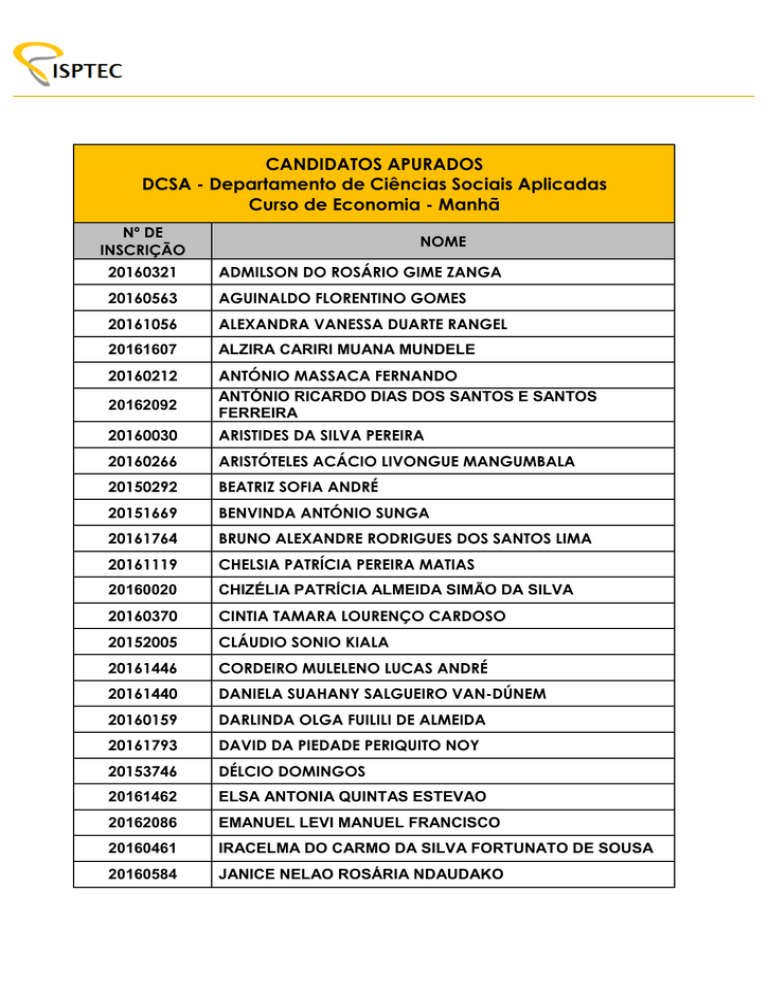 ISPTEC

CANDIDATOS APURADOS
DCSA - Departamento de Ciências Sociais Aplicadas
Curso de Economia - Manhã

| Nº DE INSCRIÇÃO | NOME |
|---|---|
| 20160321 | ADMILSON DO ROSÁRIO GIME ZANGA |
| 20160563 | AGUINALDO FLORENTINO GOMES |
| 20161056 | ALEXANDRA VANESSA DUARTE RANGEL |
| 20161607 | ALZIRA CARIRI MUANA MUNDELE |
| 20160212 | ANTÓNIO MASSACA FERNANDO |
| 20162092 | ANTÓNIO RICARDO DIAS DOS SANTOS E SANTOS FERREIRA |
| 20160030 | ARISTIDES DA SILVA PEREIRA |
| 20160266 | ARISTÓTELES ACÁCIO LIVONGUE MANGUMBALA |
| 20150292 | BEATRIZ SOFIA ANDRÉ |
| 20151669 | BENVINDA ANTÓNIO SUNGA |
| 20161764 | BRUNO ALEXANDRE RODRIGUES DOS SANTOS LIMA |
| 20161119 | CHELSIA PATRÍCIA PEREIRA MATIAS |
| 20160020 | CHIZÉLIA PATRÍCIA ALMEIDA SIMÃO DA SILVA |
| 20160370 | CINTIA TAMARA LOURENÇO CARDOSO |
| 20152005 | CLÁUDIO SONIO KIALA |
| 20161446 | CORDEIRO MULELENO LUCAS ANDRÉ |
| 20161440 | DANIELA SUAHANY SALGUEIRO VAN-DÚNEM |
| 20160159 | DARLINDA OLGA FUILILI DE ALMEIDA |
| 20161793 | DAVID DA PIEDADE PERIQUITO NOY |
| 20153746 | DÉLCIO DOMINGOS |
| 20161462 | ELSA ANTONIA QUINTAS ESTEVAO |
| 20162086 | EMANUEL LEVI MANUEL FRANCISCO |
| 20160461 | IRACELMA DO CARMO DA SILVA FORTUNATO DE SOUSA |
| 20160584 | JANICE NELAO ROSÁRIA NDAUDAKO |